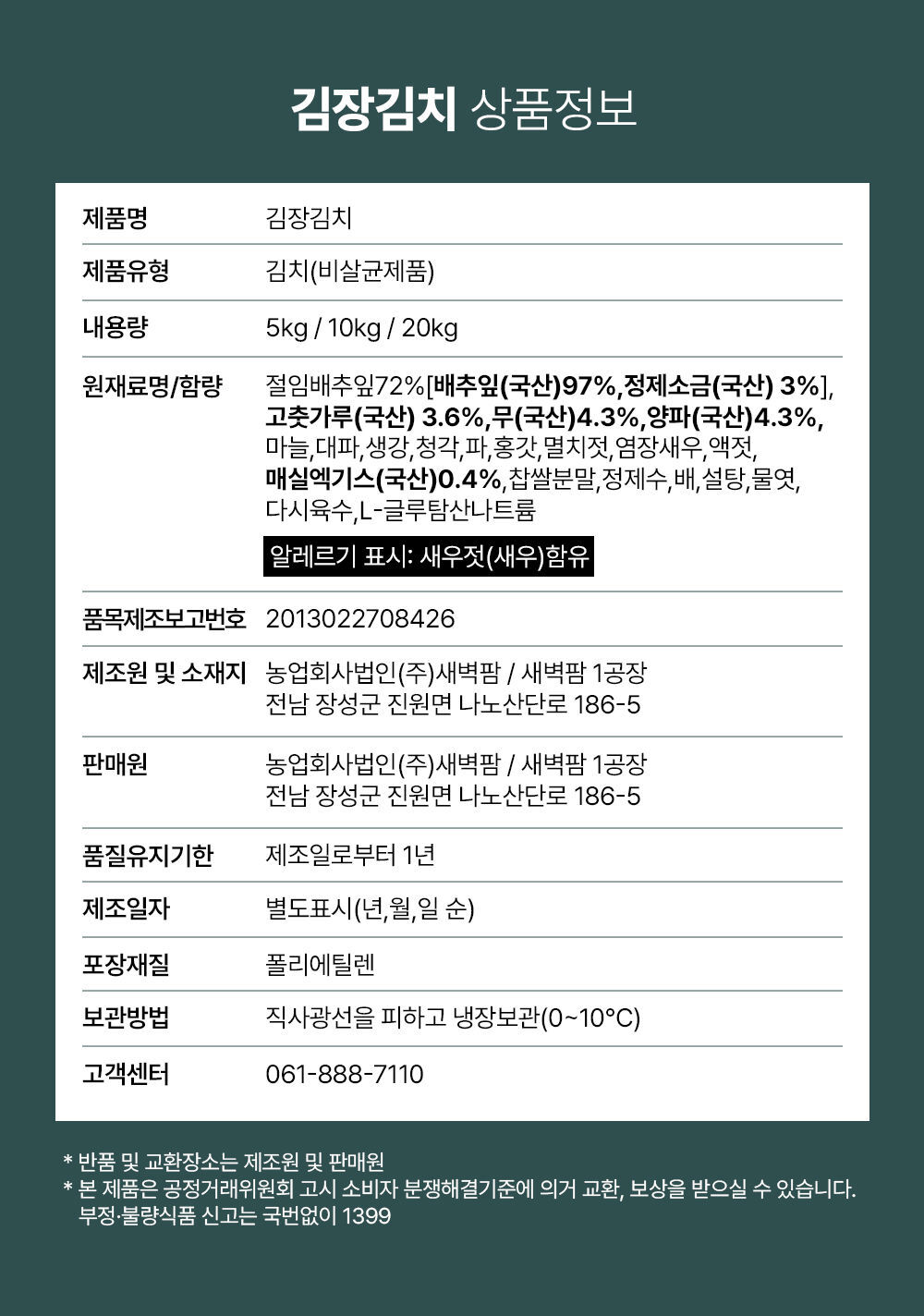 김장김치 상품정보

제품명
김장김치

제품유형
김치(비살균제품)

내용량
5kg / 10kg / 20kg

원재료명/함량
절임배추잎72%[배추잎(국산)97%,정제소금(국산) 3%], 고춧가루(국산) 3.6%,무(국산)4.3%,양파(국산)4.3%, 마늘,대파,생강,청각,파,홍갓,멸치젓,염장새우,액젓, 매실엑기스(국산)0.4%,찹쌀분말,정제수,배,설탕,물엿, 다시육수,L-글루탐산나트륨

알레르기 표시: 새우젓(새우)함유

품목제조보고번호
2013022708426

제조원 및 소재지
농업회사법인(주)새벽팜 / 새벽팜 1공장
전남 장성군 진원면 나노산단로 186-5

판매원
농업회사법인(주)새벽팜 / 새벽팜 1공장
전남 장성군 진원면 나노산단로 186-5

품질유지기한
제조일로부터 1년

제조일자
별도표시(년,월,일 순)

포장재질
폴리에틸렌

보관방법
직사광선을 피하고 냉장보관(0~10°C)

고객센터
061-888-7110

* 반품 및 교환장소는 제조원 및 판매원
* 본 제품은 공정거래위원회 고시 소비자 분쟁해결기준에 의거 교환, 보상을 받으실 수 있습니다.
부정·불량식품 신고는 국번없이 1399